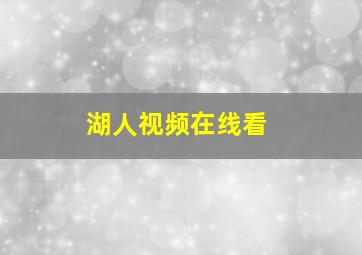 湖人视频在线看